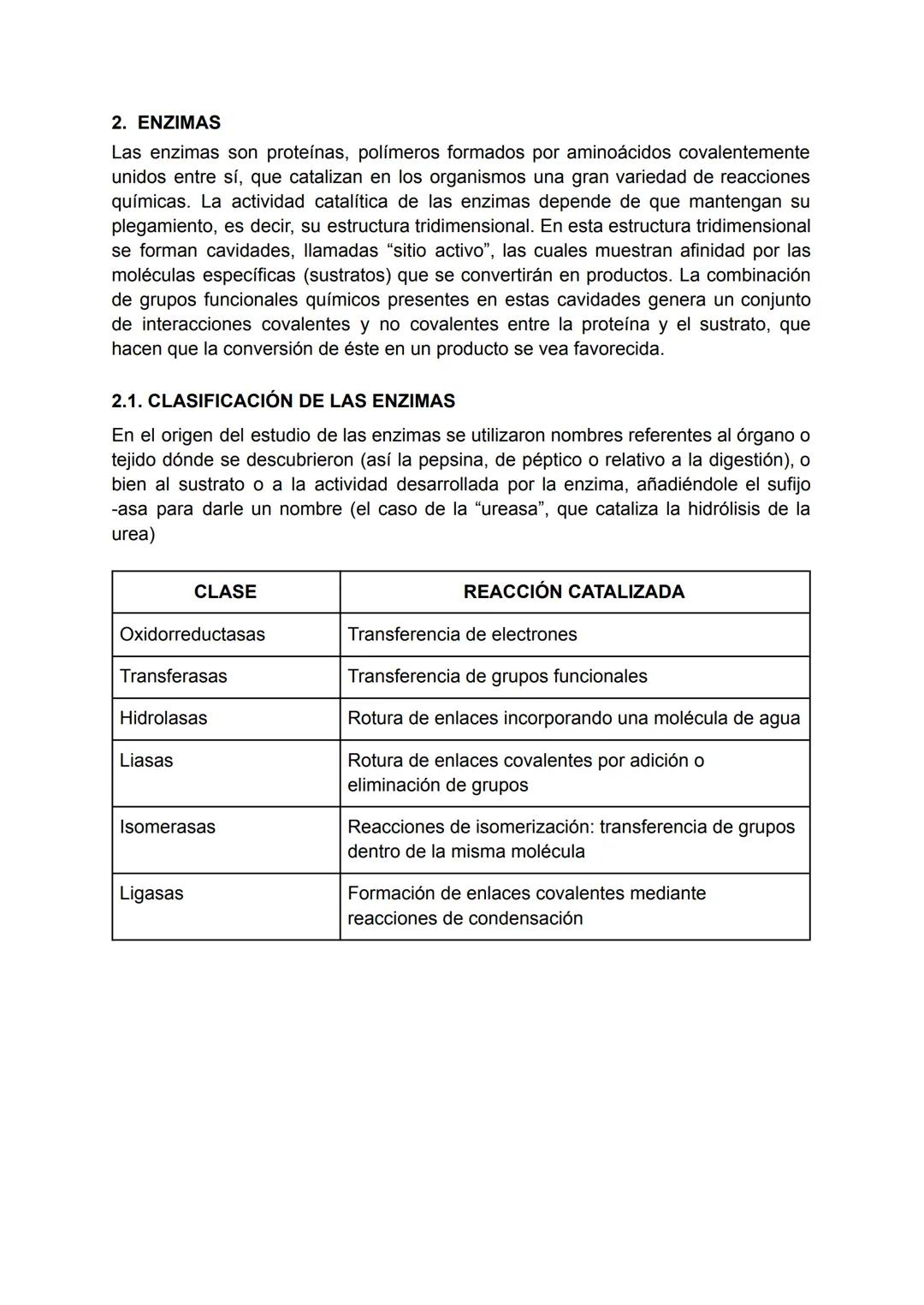 2. ENZIMAS

Las enzimas son proteínas, polímeros formados por aminoácidos covalentemente unidos entre sí, que catalizan en los organismos una gran variedad de reacciones químicas. La actividad catalítica de las enzimas depende de que mantengan su plegamiento, es decir, su estructura tridimensional. En esta estructura tridimensional se forman cavidades, llamadas “sitio activo”, las cuales muestran afinidad por las moléculas específicas (sustratos) que se convertirán en productos. La combinación de grupos funcionales químicos presentes en estas cavidades genera un conjunto de interacciones covalentes y no covalentes entre la proteína y el sustrato, que hacen que la conversión de éste en un producto se vea favorecida.

2.1. CLASIFICACIÓN DE LAS ENZIMAS

En el origen del estudio de las enzimas se utilizaron nombres referentes al órgano o tejido dónde se descubrieron (así la pepsina, de péptico o relativo a la digestión), o bien al sustrato o a la actividad desarrollada por la enzima, añadiéndole el sufijo -asa para darle un nombre (el caso de la “ureasa”, que cataliza la hidrólisis de la urea)

| CLASE | REACCIÓN CATALIZADA |
|---|---|
| Oxidorreductasas | Transferencia de electrones |
| Transferasas | Transferencia de grupos funcionales |
| Hidrolasas | Rotura de enlaces incorporando una molécula de agua |
| Liasas | Rotura de enlaces covalentes por adición o eliminación de grupos |
| Isomerasas | Reacciones de isomerización: transferencia de grupos dentro de la misma molécula |
| Ligasas | Formación de enlaces covalentes mediante reacciones de condensación |